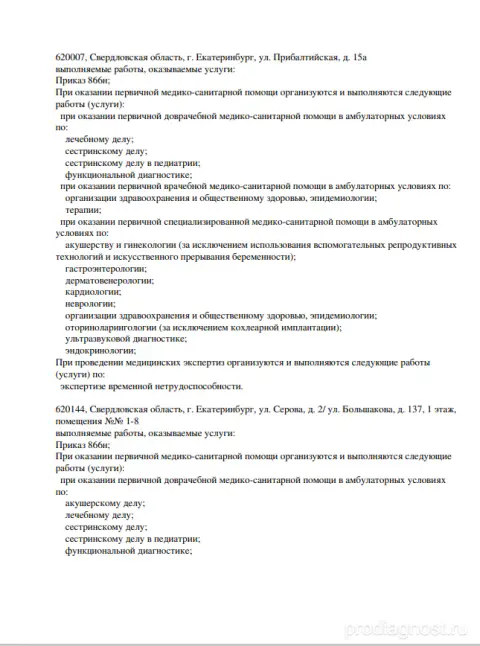 620007, Свердловская область, г. Екатеринбург, ул. Прибалтийская, д. 15а
выполняемые работы, оказываемые услуги:
Приказ 866н;
При оказании первичной медико-санитарной помощи организуются и выполняются следующие работы (услуги):
при оказании первичной доврачебной медико-санитарной помощи в амбулаторных условиях по:
лечебному делу;
сестринскому делу;
сестринскому делу в педиатрии;
функциональной диагностике;
при оказании первичной врачебной медико-санитарной помощи в амбулаторных условиях по:
организации здравоохранения и общественному здоровью, эпидемиологии;
терапии;
при оказании первичной специализированной медико-санитарной помощи в амбулаторных условиях по:
акушерству и гинекологии (за исключением использования вспомогательных репродуктивных технологий и искусственного прерывания беременности);
гастроэнтерологии;
дерматовенерологии;
кардиологии;
неврологии;
организации здравоохранения и общественному здоровью, эпидемиологии;
оториноларингологии (за исключением кохлеарной имплантации);
ультразвуковой диагностике;
эндокринологии;
При проведении медицинских экспертиз организуются и выполняются следующие работы (услуги) по:
экспертизе временной нетрудоспособности.

620144, Свердловская область, г. Екатеринбург, ул. Серова, д. 2/ ул. Большакова, д. 137, 1 этаж, помещения №№ 1-8
выполняемые работы, оказываемые услуги:
Приказ 866н;
При оказании первичной медико-санитарной помощи организуются и выполняются следующие работы (услуги):
при оказании первичной доврачебной медико-санитарной помощи в амбулаторных условиях по:
акушерскому делу;
лечебному делу;
сестринскому делу;
сестринскому делу в педиатрии;
функциональной диагностике;

prodiagnost.ru